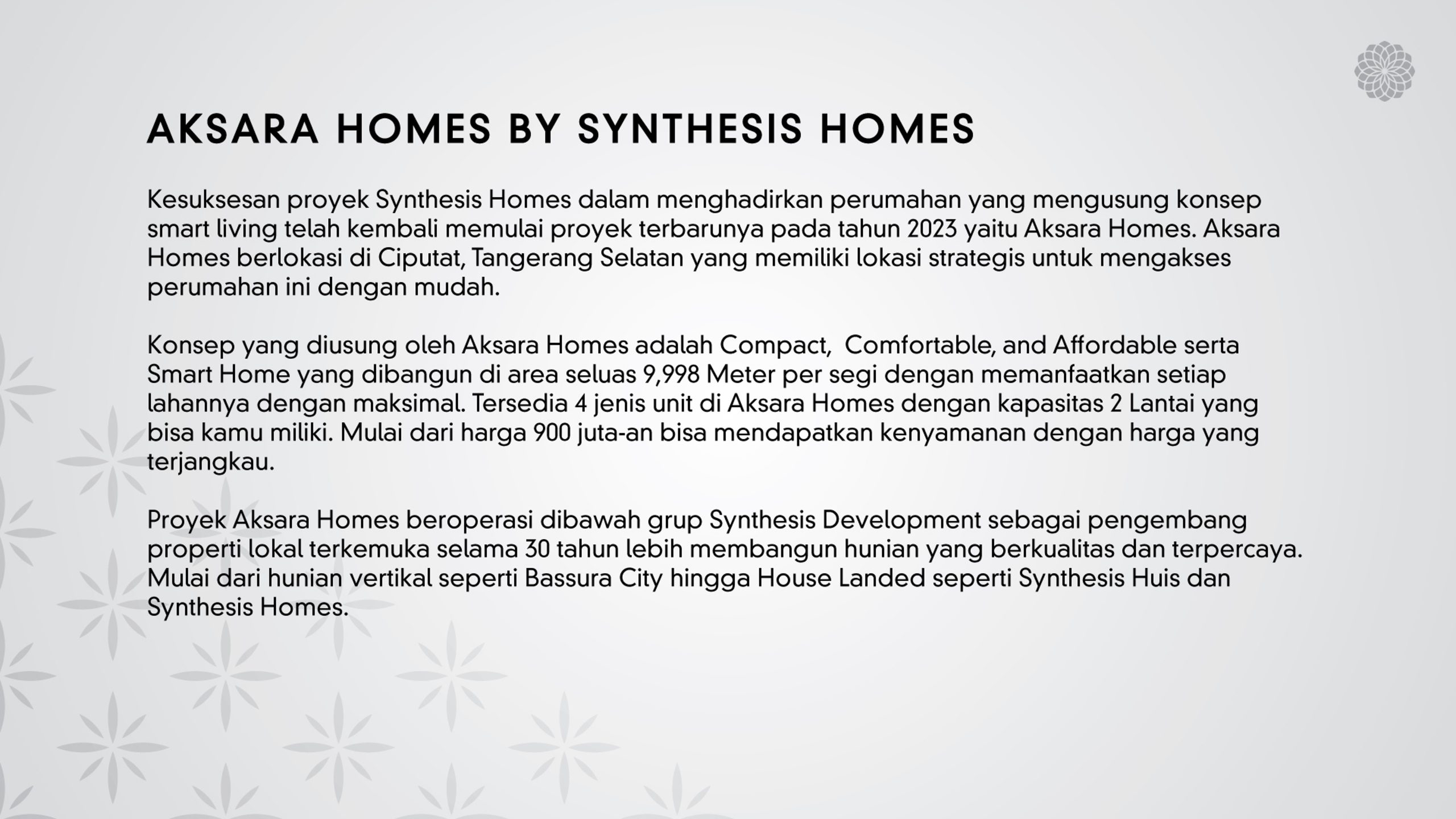 AKSARA HOMES BY SYNTHESIS HOMES

Kesuksesan proyek Synthesis Homes dalam menghadirkan perumahan yang mengusung konsep smart living telah kembali memulai proyek terbarunya pada tahun 2023 yaitu Aksara Homes. Aksara Homes berlokasi di Ciputat, Tangerang Selatan yang memiliki lokasi strategis untuk mengakses perumahan ini dengan mudah.

Konsep yang diusung oleh Aksara Homes adalah Compact, Comfortable, and Affordable serta Smart Home yang dibangun di area seluas 9,998 Meter per segi dengan memanfaatkan setiap lahannya dengan maksimal. Tersedia 4 jenis unit di Aksara Homes dengan kapasitas 2 Lantai yang bisa kamu miliki. Mulai dari harga 900 juta-an bisa mendapatkan kenyamanan dengan harga yang terjangkau.

Proyek Aksara Homes beroperasi dibawah grup Synthesis Development sebagai pengembang properti lokal terkemuka selama 30 tahun lebih membangun hunian yang berkualitas dan terpercaya. Mulai dari hunian vertikal seperti Bassura City hingga House Landed seperti Synthesis Huis dan Synthesis Homes.